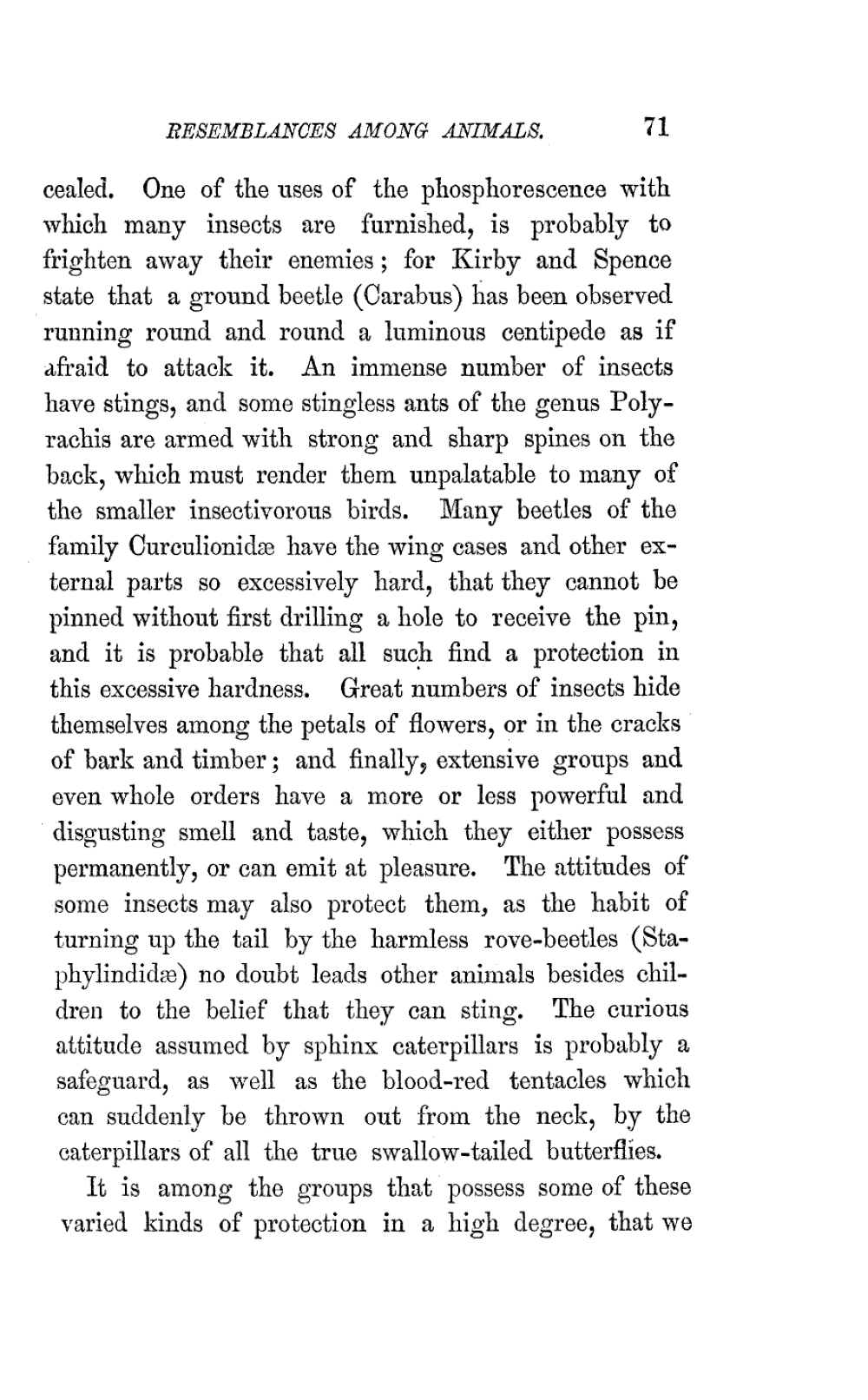 RESEMBLANCES AMONG ANIMALS. 71

cealed. One of the uses of the phosphorescence with which many insects are furnished, is probably to frighten away their enemies; for Kirby and Spence state that a ground beetle (Carabus) has been observed running round and round a luminous centipede as if afraid to attack it. An immense number of insects have stings, and some stingless ants of the genus Polyrachis are armed with strong and sharp spines on the back, which must render them unpalatable to many of the smaller insectivorous birds. Many beetles of the family Curculionidæ have the wing cases and other external parts so excessively hard, that they cannot be pinned without first drilling a hole to receive the pin, and it is probable that all such find a protection in this excessive hardness. Great numbers of insects hide themselves among the petals of flowers, or in the cracks of bark and timber; and finally, extensive groups and even whole orders have a more or less powerful and disgusting smell and taste, which they either possess permanently, or can emit at pleasure. The attitudes of some insects may also protect them, as the habit of turning up the tail by the harmless rove-beetles (Staphylindidæ) no doubt leads other animals besides children to the belief that they can sting. The curious attitude assumed by sphinx caterpillars is probably a safeguard, as well as the blood-red tentacles which can suddenly be thrown out from the neck, by the caterpillars of all the true swallow-tailed butterflies.

It is among the groups that possess some of these varied kinds of protection in a high degree, that we